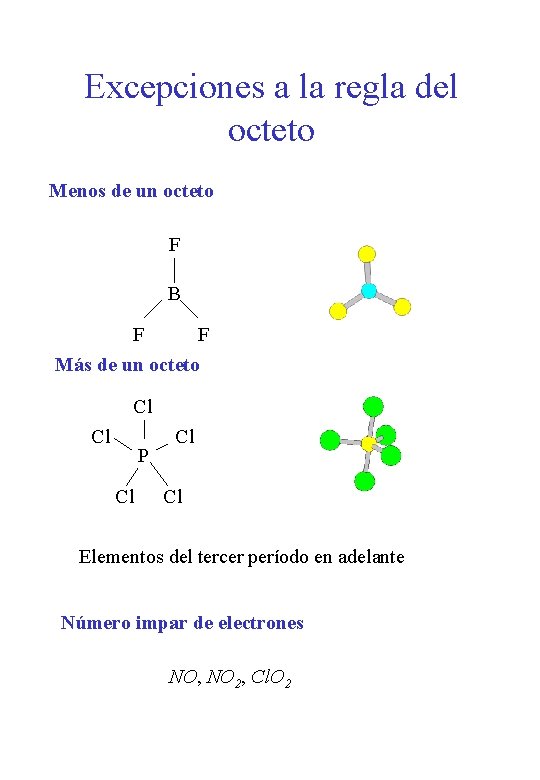 Excepciones a la regla del octeto

Menos de un octeto

F
B
F F

Más de un octeto

Cl
Cl Cl
P
Cl Cl

Elementos del tercer período en adelante

Número impar de electrones

$NO, NO_2, ClO_2$